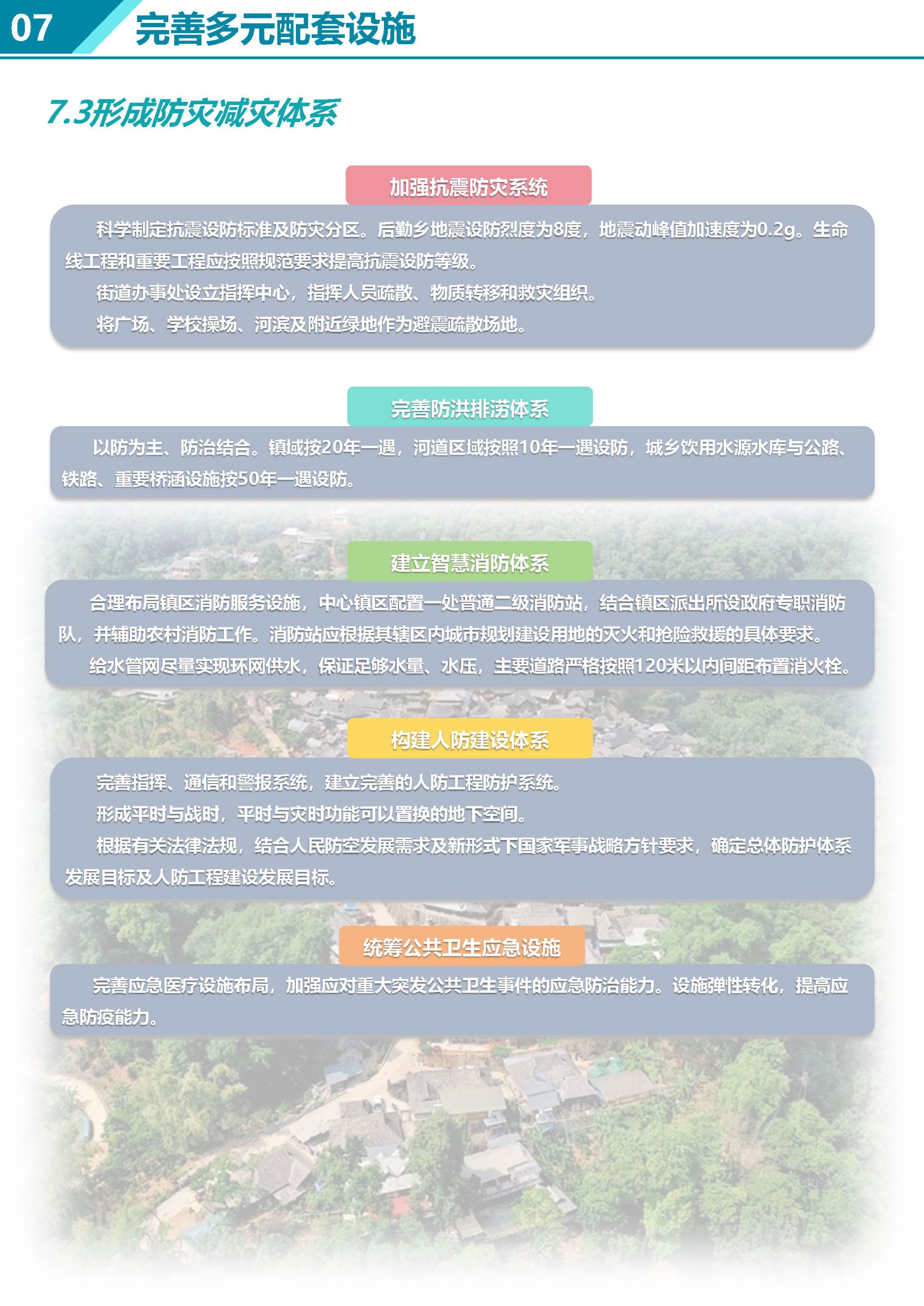 07 完善多元配套设施

7.3形成防灾减灾体系

加强抗震防灾系统

科学制定抗震设防标准及防灾分区。后勤乡地震设防烈度为8度，地震动峰值加速度为0.2g。生命线工程和重要工程应按照规范要求提高抗震设防等级。

街道办事处设立指挥中心，指挥人员疏散、物质转移和救灾组织。

将广场、学校操场、河滨及附近绿地作为避震疏散场地。

完善防洪排涝体系

以防为主、防治结合。镇域按20年一遇，河道区域按照10年一遇设防，城乡饮用水源水库与公路、铁路、重要桥涵设施按50年一遇设防。

建立智慧消防体系

合理布局镇区消防服务设施，中心镇区配置一处普通二级消防站，结合镇区派出所设政府专职消防队，并辅助农村消防工作。消防站应根据其辖区内城市规划建设用地的灭火和抢险救援的具体要求。

给水管网尽量实现环网供水，保证足够水量、水压，主要道路严格按照120米以内间距布置消火栓。

构建人防建设体系

完善指挥、通信和警报系统，建立完善的人防工程防护系统。

形成平时与战时，平时与灾时功能可以置换的地下空间。

根据有关法律法规，结合人民防空发展需求及新形式下国家军事战略方针要求，确定总体防护体系发展目标及人防工程建设发展目标。

统筹公共卫生应急设施

完善应急医疗设施布局，加强应对重大突发公共卫生事件的应急防治能力。设施弹性转化，提高应急防疫能力。